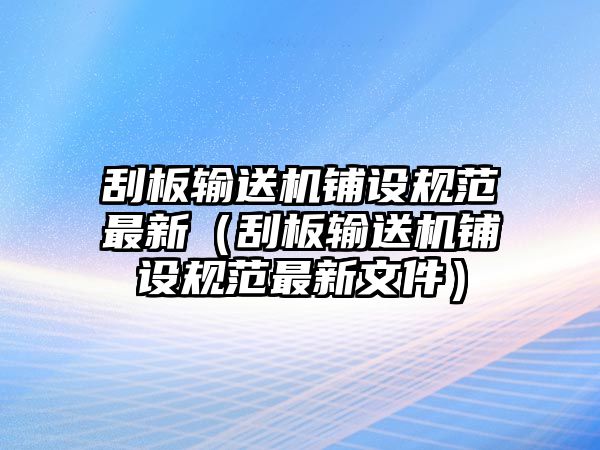 刮板输送机铺设规范最新（刮板输送机铺设规范最新文件）